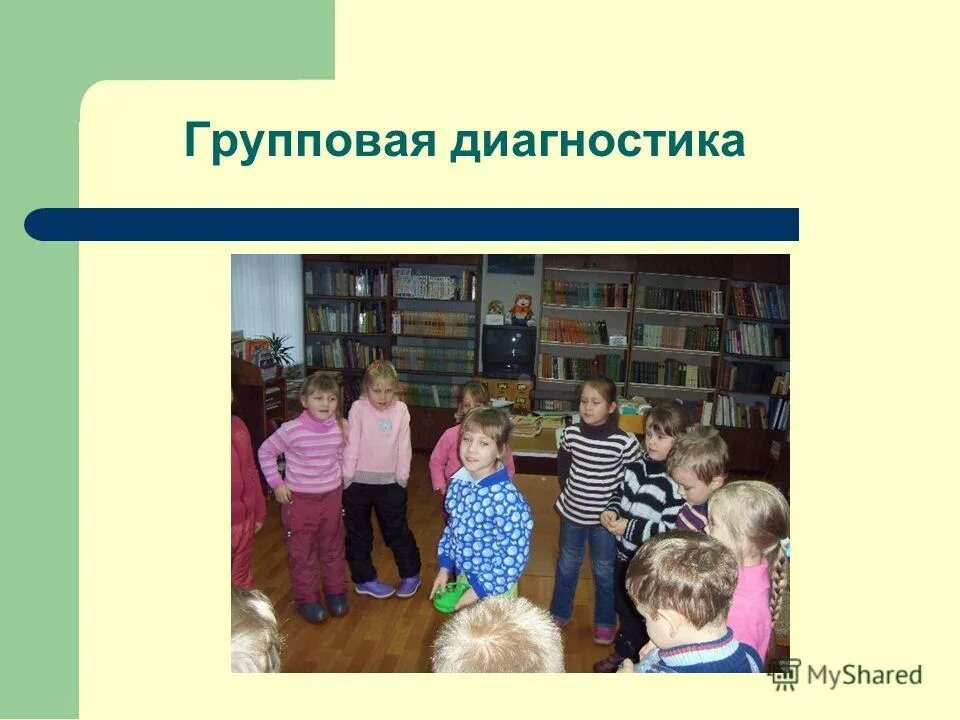 Групповая диагностика

MyShared